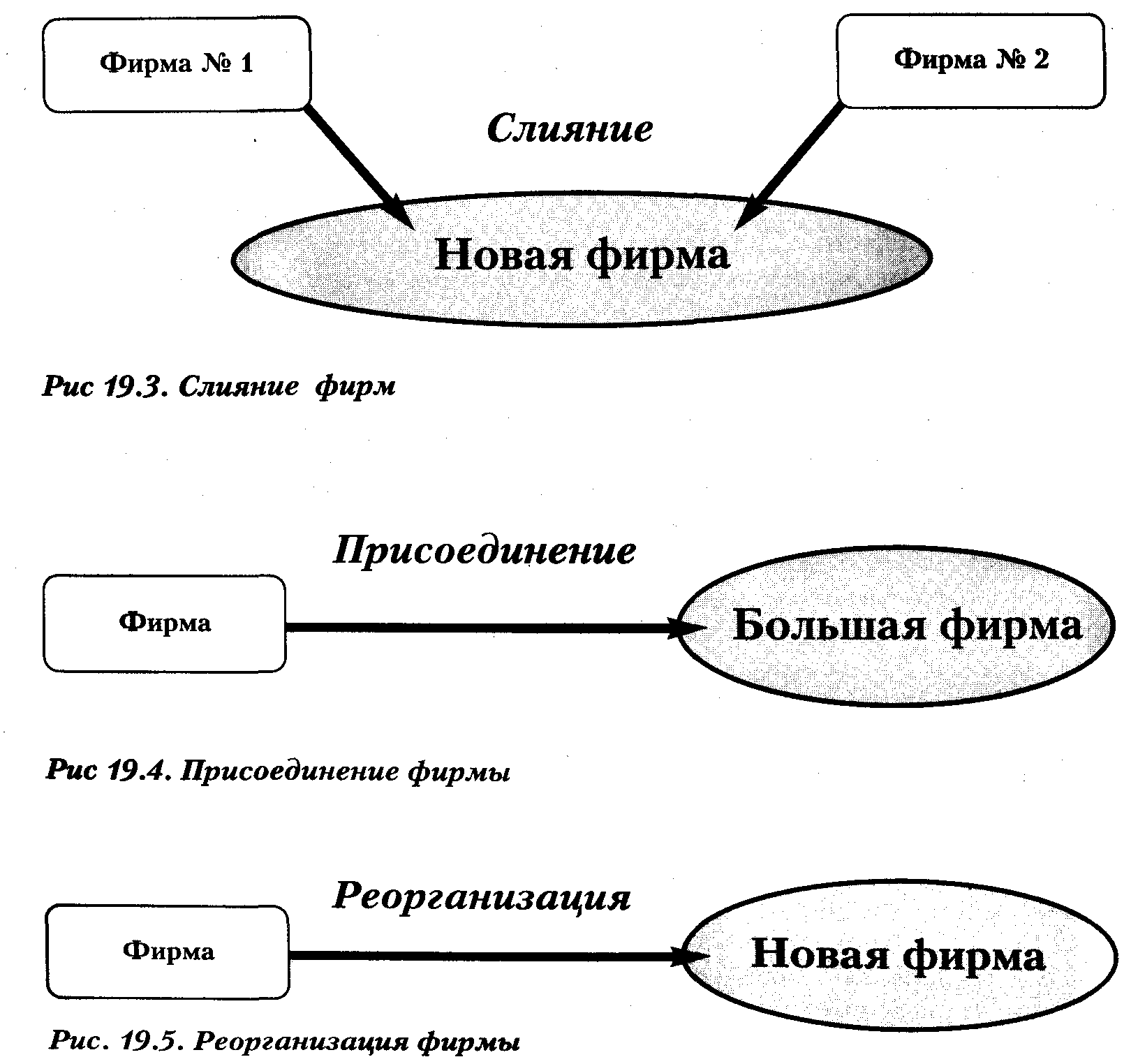 Фирма № 1

Фирма № 2

Слияние

Новая фирма

Рис 19.3. Слияние фирм

Присоединение

Фирма

Большая фирма

Рис 19.4. Присоединение фирмы

Реорганизация

Фирма

Новая фирма

Рис. 19.5. Реорганизация фирмы